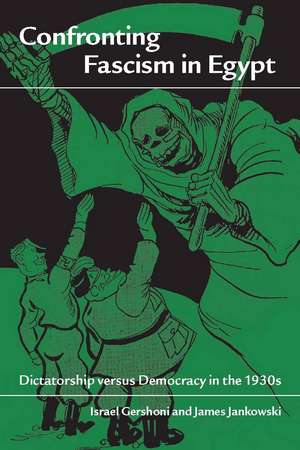 Confronting
Fascism in Egypt

Dictatorship versus Democracy in the 1930s

Israel Gershoni and James Jankowski